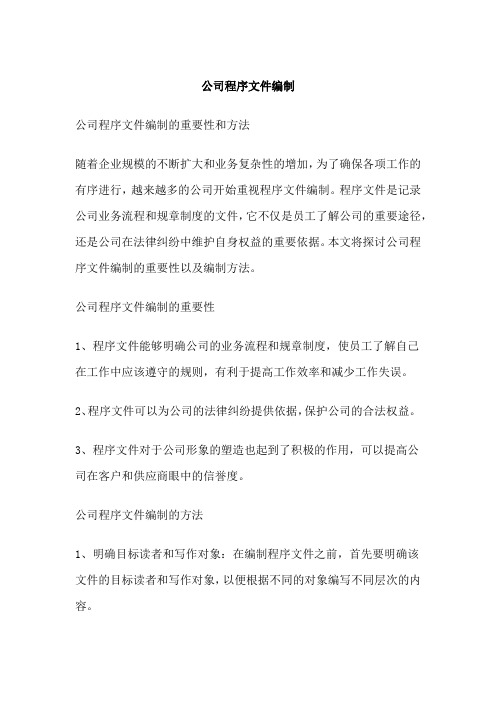 公司程序文件编制

公司程序文件编制的重要性和方法

随着企业规模的不断扩大和业务复杂性的增加，为了确保各项工作的有序进行，越来越多的公司开始重视程序文件编制。程序文件是记录公司业务流程和规章制度的文件，它不仅是员工了解公司的重要途径，还是公司在法律纠纷中维护自身权益的重要依据。本文将探讨公司程序文件编制的重要性以及编制方法。

公司程序文件编制的重要性

1、程序文件能够明确公司的业务流程和规章制度，使员工了解自己在工作中应该遵守的规则，有利于提高工作效率和减少工作失误。

2、程序文件可以为公司的法律纠纷提供依据，保护公司的合法权益。

3、程序文件对于公司形象的塑造也起到了积极的作用，可以提高公司在客户和供应商眼中的信誉度。

公司程序文件编制的方法

1、明确目标读者和写作对象：在编制程序文件之前，首先要明确该文件的目标读者和写作对象，以便根据不同的对象编写不同层次的内容。